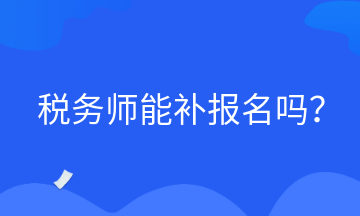 税务师能补报名吗?